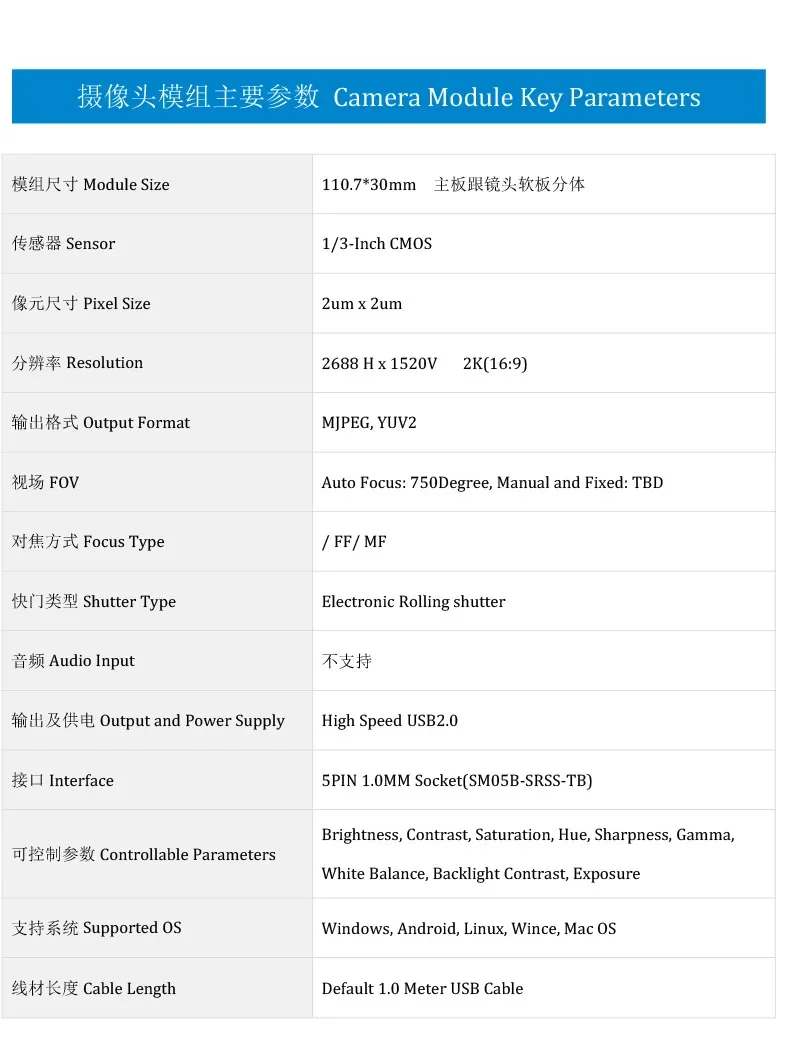 摄像头模组主要参数 Camera Module Key Parameters

| 模组尺寸 Module Size | 110.7*30mm 主板跟镜头软板分体 |
|---|---|
| 传感器 Sensor | 1/3-Inch CMOS |
| 像元尺寸 Pixel Size | 2um x 2um |
| 分辨率 Resolution | 2688 H x 1520V 2K(16:9) |
| 输出格式 Output Format | MJPEG, YUV2 |
| 视场 FOV | Auto Focus: 750Degree, Manual and Fixed: TBD |
| 对焦方式 Focus Type | / FF/ MF |
| 快门类型 Shutter Type | Electronic Rolling shutter |
| 音频 Audio Input | 不支持 |
| 输出及供电 Output and Power Supply | High Speed USB2.0 |
| 接口 Interface | 5PIN 1.0MM Socket(SM05B-SRSS-TB) |
| 可控制参数 Controllable Parameters | Brightness, Contrast, Saturation, Hue, Sharpness, Gamma, White Balance, Backlight Contrast, Exposure |
| 支持系统 Supported OS | Windows, Android, Linux, Wince, Mac OS |
| 线材长度 Cable Length | Default 1.0 Meter USB Cable |